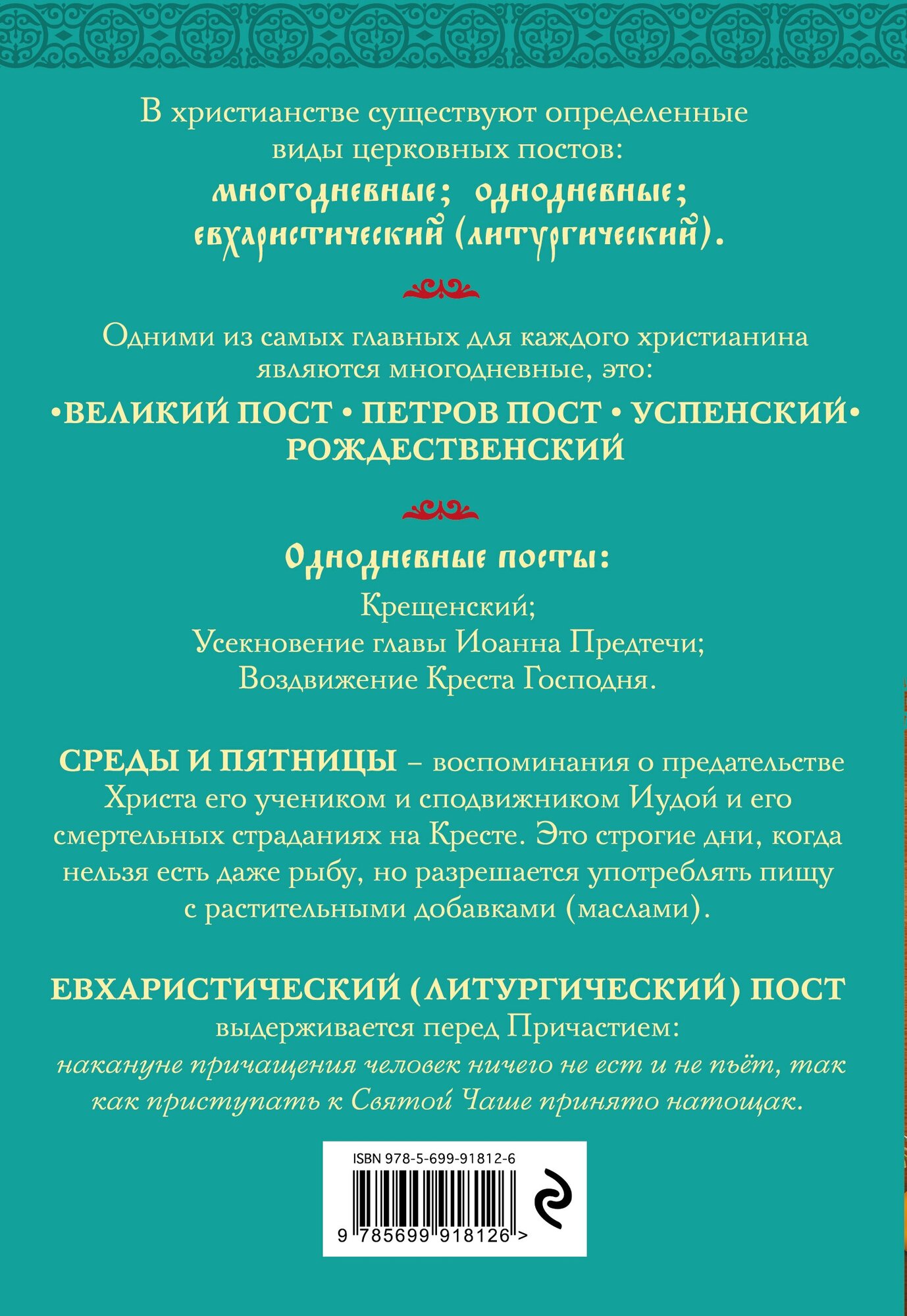 В христианстве существуют определенные виды церковных постов:

многодневные; однодневные; евхаристический (литургический).

Одними из самых главных для каждого христианина являются многодневные, это:

•ВЕЛИКИЙ ПОСТ • ПЕТРОВ ПОСТ • УСПЕНСКИЙ• РОЖДЕСТВЕНСКИЙ

Однодневные посты:

Крещенский;
Усекновение главы Иоанна Предтечи;
Воздвижение Креста Господня.

СРЕДЫ И ПЯТНИЦЫ – воспоминания о предательстве Христа его учеником и сподвижником Иудой и его смертельных страданиях на Кресте. Это строгие дни, когда нельзя есть даже рыбу, но разрешается употреблять пищу с растительными добавками (маслами).

ЕВХАРИСТИЧЕСКИЙ (ЛИТУРГИЧЕСКИЙ) ПОСТ
выдерживается перед Причастием:
накануне причащения человек ничего не ест и не пьёт, так как приступать к Святой Чаше принято натощак.

ISBN 978-5-699-91812-6

9 785699 918126 >